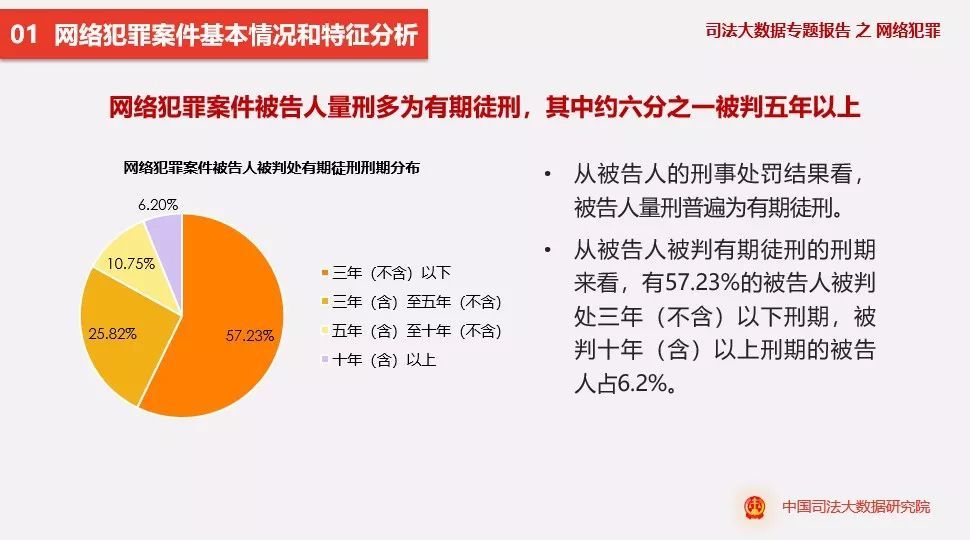 01 网络犯罪案件基本情况和特征分析

司法大数据专题报告 之 网络犯罪

网络犯罪案件被告人量刑多为有期徒刑，其中约六分之一被判五年以上

网络犯罪案件被告人被判处有期徒刑刑期分布

6.20%
10.75%
25.82%
57.23%

三年（不含）以下
三年（含）至五年（不含）
五年（含）至十年（不含）
十年（含）以上

• 从被告人的刑事处罚结果看，被告人量刑普遍为有期徒刑。

• 从被告人被判有期徒刑的刑期来看，有57.23%的被告人被判处三年（不含）以下刑期，被判十年（含）以上刑期的被告人占6.2%。

中国司法大数据研究院